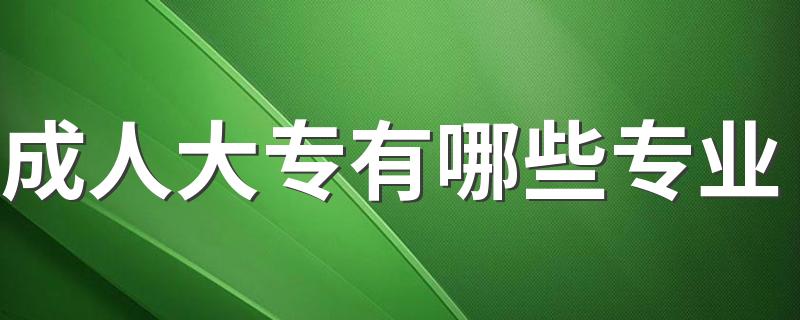 成人大专有哪些专业